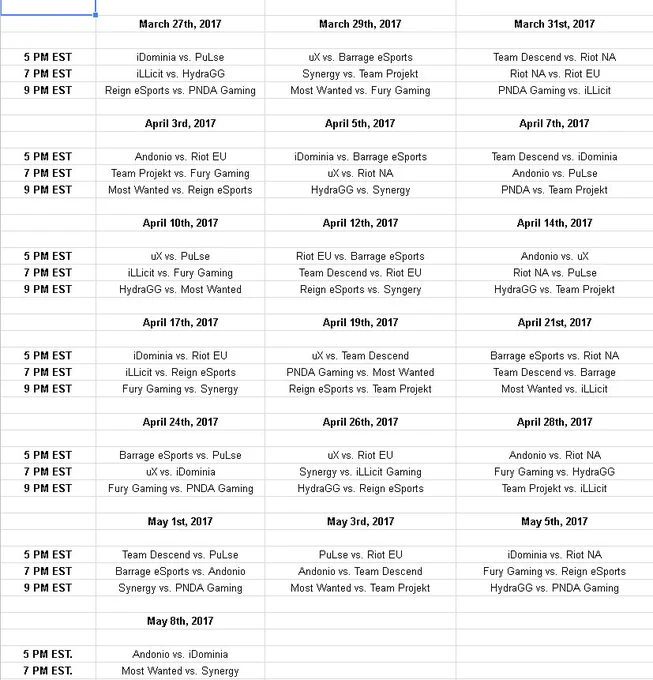 | | March 27th, 2017 | March 29th, 2017 | March 31st, 2017 |
|---|---|---|---|
| 5 PM EST | iDominia vs. PuLse | uX vs. Barrage eSports | Team Descend vs. Riot NA |
| 7 PM EST | iLLicit vs. HydraGG | Synergy vs. Team Projekt | Riot NA vs. Riot EU |
| 9 PM EST | Reign eSports vs. PNDA Gaming | Most Wanted vs. Fury Gaming | PNDA Gaming vs. iLLicit |
| | April 3rd, 2017 | April 5th, 2017 | April 7th, 2017 |
| 5 PM EST | Andonio vs. Riot EU | iDominia vs. Barrage eSports | Team Descend vs. iDominia |
| 7 PM EST | Team Projekt vs. Fury Gaming | uX vs. Riot NA | Andonio vs. PuLse |
| 9 PM EST | Most Wanted vs. Reign eSports | HydraGG vs. Synergy | PNDA vs. Team Projekt |
| | April 10th, 2017 | April 12th, 2017 | April 14th, 2017 |
| 5 PM EST | uX vs. PuLse | Riot EU vs. Barrage eSports | Andonio vs. uX |
| 7 PM EST | iLLicit vs. Fury Gaming | Team Descend vs. Riot EU | Riot NA vs. PuLse |
| 9 PM EST | HydraGG vs. Most Wanted | Reign eSports vs. Syngery | HydraGG vs. Team Projekt |
| | April 17th, 2017 | April 19th, 2017 | April 21st, 2017 |
| 5 PM EST | iDominia vs. Riot EU | uX vs. Team Descend | Barrage eSports vs. Riot NA |
| 7 PM EST | iLLicit vs. Reign eSports | PNDA Gaming vs. Most Wanted | Team Descend vs. Barrage |
| 9 PM EST | Fury Gaming vs. Synergy | Reign eSports vs. Team Projekt | Most Wanted vs. iLLicit |
| | April 24th, 2017 | April 26th, 2017 | April 28th, 2017 |
| 5 PM EST | Barrage eSports vs. PuLse | uX vs. Riot EU | Andonio vs. Riot NA |
| 7 PM EST | uX vs. iDominia | Synergy vs. iLLicit Gaming | Fury Gaming vs. HydraGG |
| 9 PM EST | Fury Gaming vs. PNDA Gaming | HydraGG vs. Reign eSports | Team Projekt vs. iLLicit |
| | May 1st, 2017 | May 3rd, 2017 | May 5th, 2017 |
| 5 PM EST | Team Descend vs. PuLse | PuLse vs. Riot EU | iDominia vs. Riot NA |
| 7 PM EST | Barrage eSports vs. Andonio | Andonio vs. Team Descend | Fury Gaming vs. Reign eSports |
| 9 PM EST | Synergy vs. PNDA Gaming | Most Wanted vs. Team Projekt | HydraGG vs. PNDA Gaming |
| | May 8th, 2017 | | |
| 5 PM EST. | Andonio vs. iDominia | | |
| 7 PM EST. | Most Wanted vs. Synergy | | |